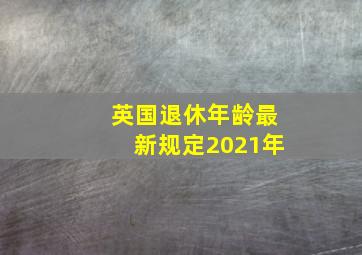 英国退休年龄最新规定2021年